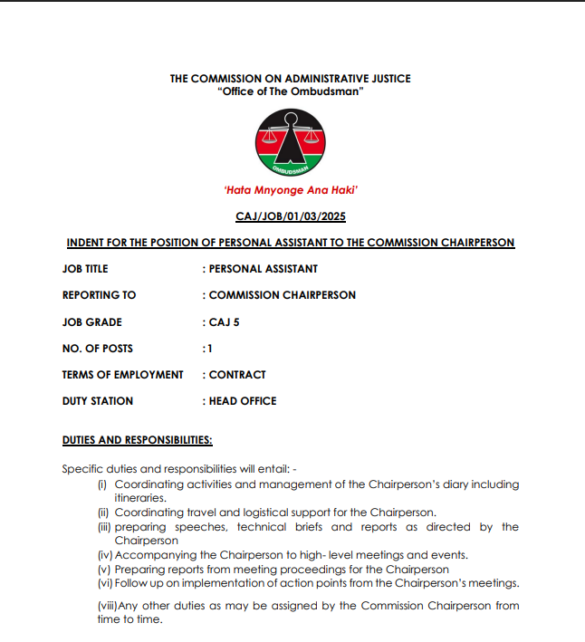 THE COMMISSION ON ADMINISTRATIVE JUSTICE
"Office of The Ombudsman"

OMBUDSMAN

'Hata Mnyonge Ana Haki'

CAJ/JOB/01/03/2025

INDENT FOR THE POSITION OF PERSONAL ASSISTANT TO THE COMMISSION CHAIRPERSON

JOB TITLE : PERSONAL ASSISTANT

REPORTING TO : COMMISSION CHAIRPERSON

JOB GRADE : CAJ 5

NO. OF POSTS :1

TERMS OF EMPLOYMENT : CONTRACT

DUTY STATION : HEAD OFFICE

DUTIES AND RESPONSIBILITIES:

Specific duties and responsibilities will entail: -
(i) Coordinating activities and management of the Chairperson's diary including itineraries.
(ii) Coordinating travel and logistical support for the Chairperson.
(iii) preparing speeches, technical briefs and reports as directed by the Chairperson
(iv) Accompanying the Chairperson to high- level meetings and events.
(v) Preparing reports from meeting proceedings for the Chairperson
(vi) Follow up on implementation of action points from the Chairperson's meetings.

(viii)Any other duties as may be assigned by the Commission Chairperson from time to time.